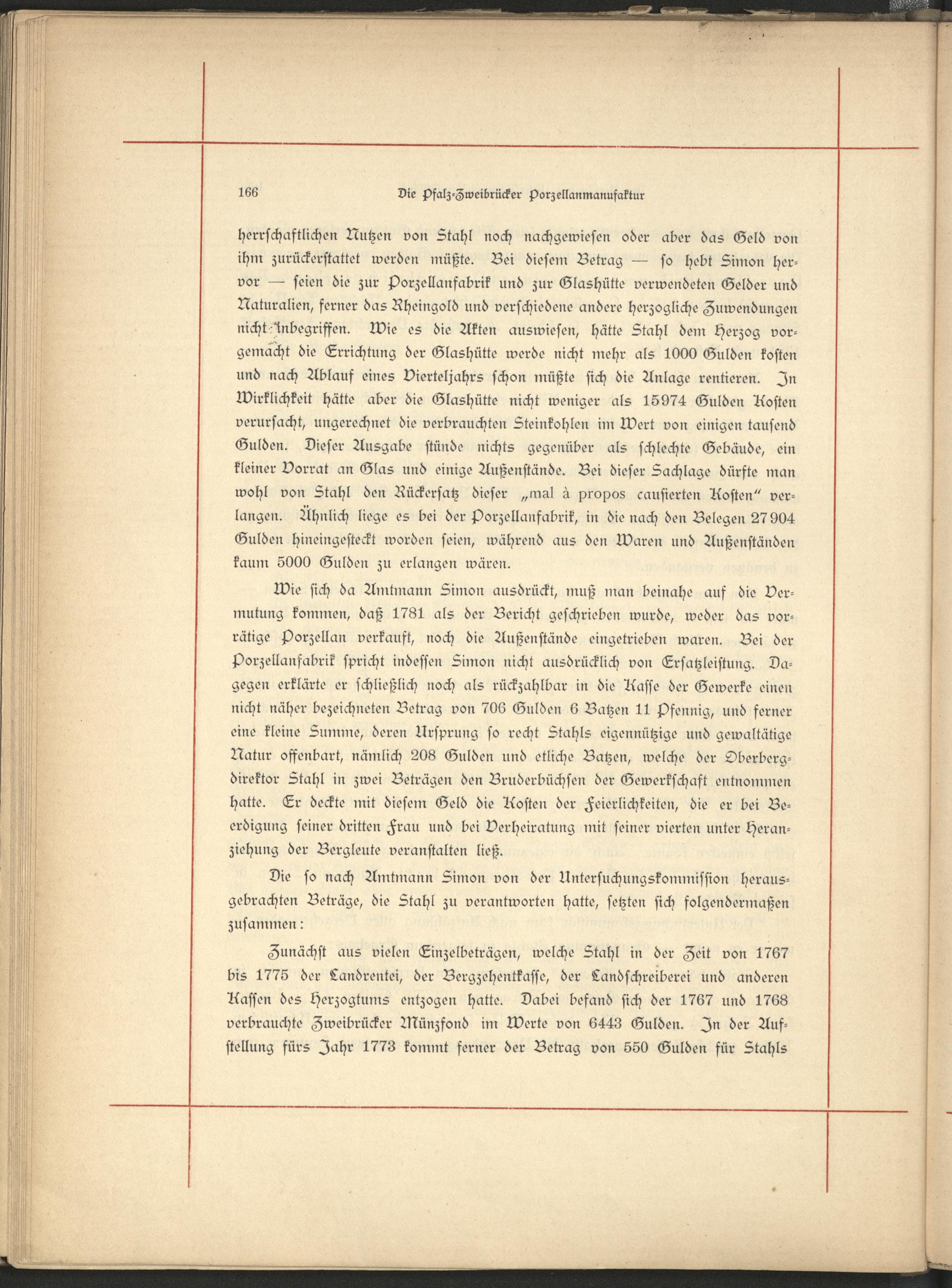 166 Die Pfalz-Zweibrücker Porzellanmanufaktur

herrschaftlichen Nutzen von Stahl noch nachgewiesen oder aber das Geld von ihm zurückerstattet werden müßte. Bei diesem Betrag — so hebt Simon hervor — seien die zur Porzellanfabrik und zur Glashütte verwendeten Gelder und Naturalien, ferner das Rheingold und verschiedene andere herzogliche Zuwendungen nicht inbegriffen. Wie es die Akten auswiesen, hätte Stahl dem Herzog vorgemacht die Errichtung der Glashütte werde nicht mehr als 1000 Gulden kosten und nach Ablauf eines Vierteljahrs schon müßte sich die Anlage rentieren. In Wirklichkeit hätte aber die Glashütte nicht weniger als 15974 Gulden Kosten verursacht, ungerechnet die verbrauchten Steinkohlen im Wert von einigen tausend Gulden. Dieser Ausgabe stünde nichts gegenüber als schlechte Gebäude, ein kleiner Vorrat an Glas und einige Außenstände. Bei dieser Sachlage dürfte man wohl von Stahl den Rückersatz dieser „mal à propos causierten Kosten" verlangen. Ähnlich liege es bei der Porzellanfabrik, in die nach den Belegen 27904 Gulden hineingesteckt worden seien, während aus den Waren und Außenständen kaum 5000 Gulden zu erlangen wären.

Wie sich da Amtmann Simon ausdrückt, muß man beinahe auf die Vermutung kommen, daß 1781 als der Bericht geschrieben wurde, weder das vorrätige Porzellan verkauft, noch die Außenstände eingetrieben waren. Bei der Porzellanfabrik spricht indessen Simon nicht ausdrücklich von Ersatzleistung. Dagegen erklärte er schließlich noch als rückzahlbar in die Kasse der Gewerke einen nicht näher bezeichneten Betrag von 706 Gulden 6 Batzen 11 Pfennig, und ferner eine kleine Summe, deren Ursprung so recht Stahls eigennützige und gewaltätige Natur offenbart, nämlich 208 Gulden und etliche Batzen, welche der Oberbergdirektor Stahl in zwei Beträgen den Bruderbüchsen der Gewerkschaft entnommen hatte. Er deckte mit diesem Geld die Kosten der Feierlichkeiten, die er bei Beerdigung seiner dritten Frau und bei Verheiratung mit seiner vierten unter Heranziehung der Bergleute veranstalten ließ.

Die so nach Amtmann Simon von der Untersuchungskommission herausgebrachten Beträge, die Stahl zu verantworten hatte, setzten sich folgendermaßen zusammen:

Zunächst aus vielen Einzelbeträgen, welche Stahl in der Zeit von 1767 bis 1775 der Landrentei, der Bergzehentkasse, der Landschreiberei und anderen Kassen des Herzogtums entzogen hatte. Dabei befand sich der 1767 und 1768 verbrauchte Zweibrücker Münzfond im Werte von 6443 Gulden. In der Aufstellung fürs Jahr 1773 kommt ferner der Betrag von 550 Gulden für Stahls